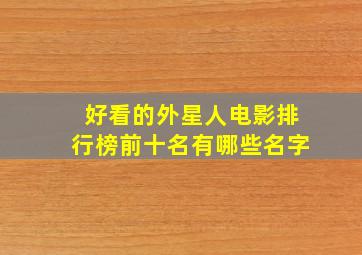 好看的外星人电影排行榜前十名有哪些名字